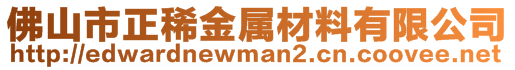 佛山市正稀金属材料有限公司
http://edwardnewman2.cn.coovee.net